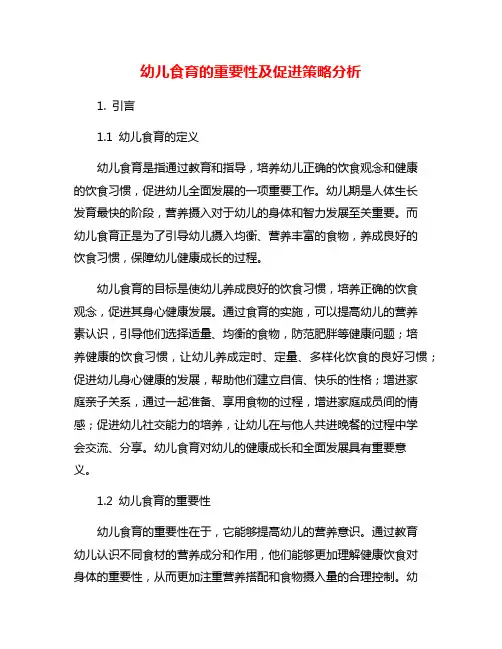 幼儿食育的重要性及促进策略分析

1. 引言

1.1 幼儿食育的定义

幼儿食育是指通过教育和指导，培养幼儿正确的饮食观念和健康的饮食习惯，促进幼儿全面发展的一项重要工作。幼儿期是人体生长发育最快的阶段，营养摄入对于幼儿的身体和智力发展至关重要。而幼儿食育正是为了引导幼儿摄入均衡、营养丰富的食物，养成良好的饮食习惯，保障幼儿健康成长的过程。

幼儿食育的目标是使幼儿养成良好的饮食习惯，培养正确的饮食观念，促进其身心健康发展。通过食育的实施，可以提高幼儿的营养素认识，引导他们选择适量、均衡的食物，防范肥胖等健康问题；培养健康的饮食习惯，让幼儿养成定时、定量、多样化饮食的良好习惯；促进幼儿身心健康的发展，帮助他们建立自信、快乐的性格；增进家庭亲子关系，通过一起准备、享用食物的过程，增进家庭成员间的情感；促进幼儿社交能力的培养，让幼儿在与他人共进晚餐的过程中学会交流、分享。幼儿食育对幼儿的健康成长和全面发展具有重要意义。

1.2 幼儿食育的重要性

幼儿食育的重要性在于，它能够提高幼儿的营养意识。通过教育幼儿认识不同食材的营养成分和作用，他们能够更加理解健康饮食对身体的重要性，从而更加注重营养搭配和食物摄入量的合理控制。幼